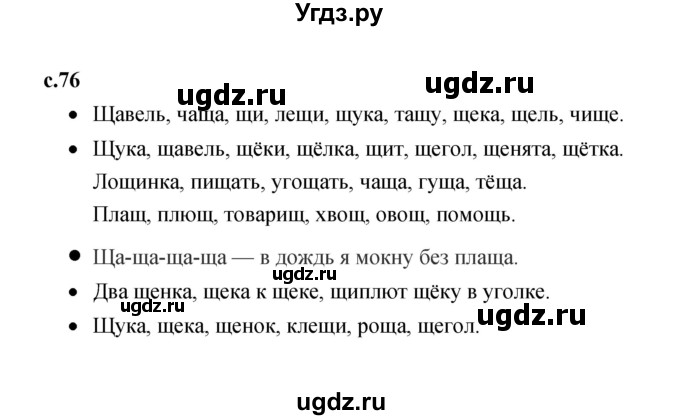 Угдз.ру

с.76

ugdz.ru ugdz.ru

• Щавель, чаща, щи, лещи, щука, тащу, щека, щель, чище.

• Щука, щавель, щёки, щёлка, щит, щегол, щенята, щётка.
Лощинка, пищать, угощать, чаща, гуща, тёща.
Плащ, плющ, товарищ, хвощ, овощ, помощь.

• Ща-ща-ща-ща — в дождь я мокну без плаща.

ugdz.ru

• Два щенка, щека к щеке, щиплют щёку в уголке.

ugdz.ru ugdz.ru

• Щука, щека, щенок, клещи, роща, щегол.

ugdz.ru